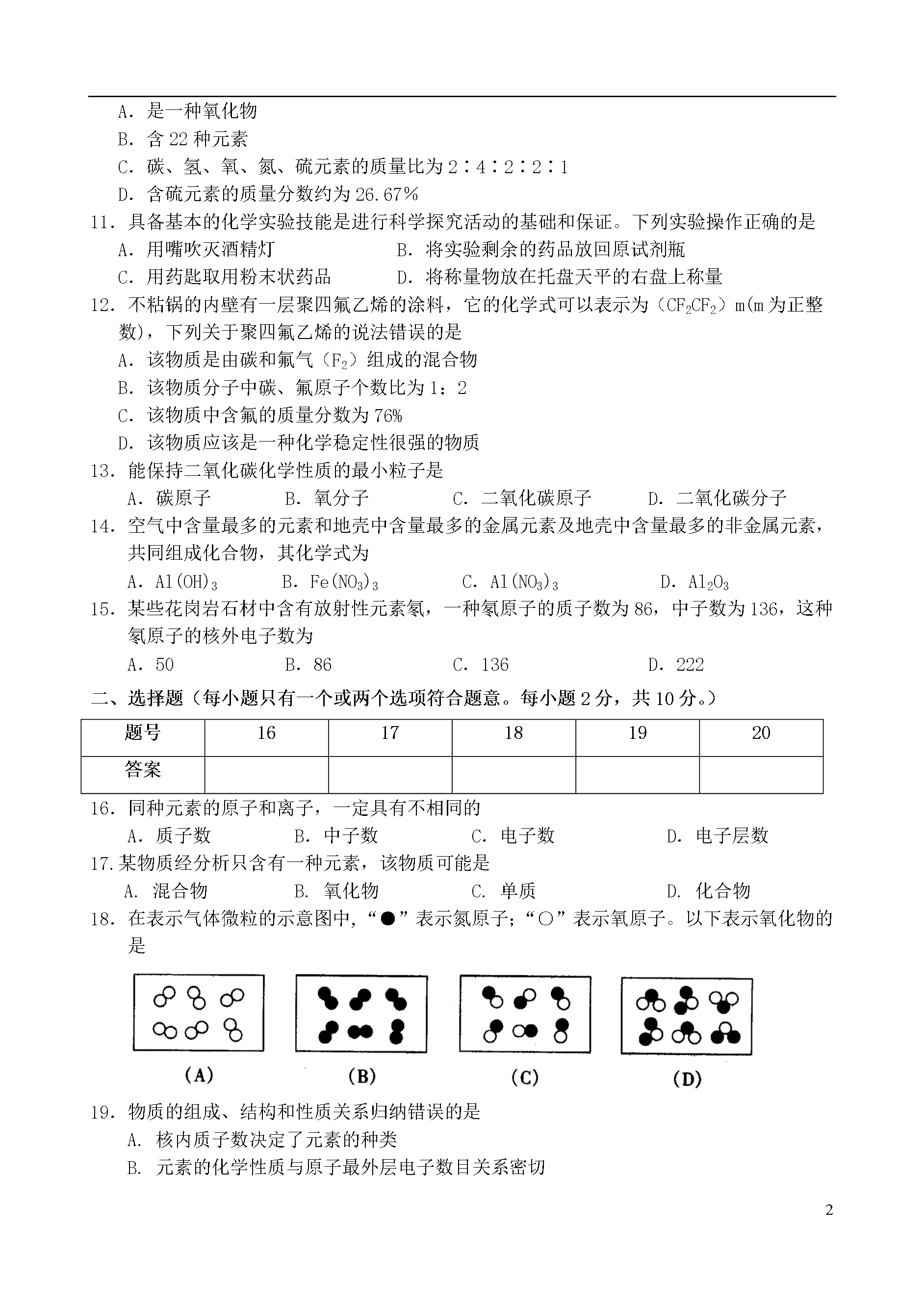 A．是一种氧化物

B．含 22 种元素

C．碳、氢、氧、氮、硫元素的质量比为 2∶4∶2∶2∶1

D．含硫元素的质量分数约为 26.67%

11．具备基本的化学实验技能是进行科学探究活动的基础和保证。下列实验操作正确的是

A．用嘴吹灭酒精灯　　B．将实验剩余的药品放回原试剂瓶

C．用药匙取用粉末状药品　　D．将称量物放在托盘天平的右盘上称量

12．不粘锅的内壁有一层聚四氟乙烯的涂料，它的化学式可以表示为（$CF_2CF_2$）m(m 为正整数)，下列关于聚四氟乙烯的说法错误的是

A．该物质是由碳和氟气（$F_2$）组成的混合物

B．该物质分子中碳、氟原子个数比为 1：2

C．该物质中含氟的质量分数为 76%

D．该物质应该是一种化学稳定性很强的物质

13．能保持二氧化碳化学性质的最小粒子是

A．碳原子　　B．氧分子　　C．二氧化碳原子　　D．二氧化碳分子

14．空气中含量最多的元素和地壳中含量最多的金属元素及地壳中含量最多的非金属元素，共同组成化合物，其化学式为

A．$Al(OH)_3$　　B．$Fe(NO_3)_3$　　C．$Al(NO_3)_3$　　D．$Al_2O_3$

15．某些花岗岩石材中含有放射性元素氡，一种氡原子的质子数为 86，中子数为 136，这种氡原子的核外电子数为

A．50　　B．86　　C．136　　D．222

二、选择题（每小题只有一个或两个选项符合题意。每小题 2 分，共 10 分。）

| 题号 | 16 | 17 | 18 | 19 | 20 |
|---|---|---|---|---|---|
| 答案 | | | | | |

16．同种元素的原子和离子，一定具有不相同的

A．质子数　　B．中子数　　C．电子数　　D．电子层数

17.某物质经分析只含有一种元素，该物质可能是

A．混合物　　B．氧化物　　C．单质　　D．化合物

18．在表示气体微粒的示意图中，“●”表示氮原子；“○”表示氧原子。以下表示氧化物的是

(A)　　(B)　　(C)　　(D)

19．物质的组成、结构和性质关系归纳错误的是

A．核内质子数决定了元素的种类

B．元素的化学性质与原子最外层电子数目关系密切

2